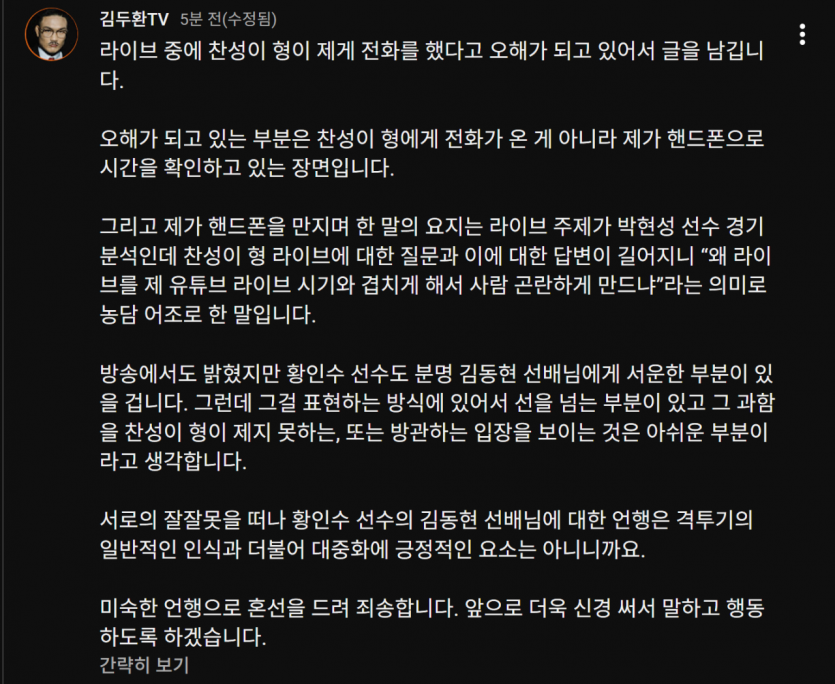 김두환TV 5분 전(수정됨)

라이브 중에 찬성이 형이 제게 전화를 했다고 오해가 되고 있어서 글을 남깁니다.

오해가 되고 있는 부분은 찬성이 형에게 전화가 온 게 아니라 제가 핸드폰으로 시간을 확인하고 있는 장면입니다.

그리고 제가 핸드폰을 만지며 한 말의 요지는 라이브 주제가 박현성 선수 경기 분석인데 찬성이 형 라이브에 대한 질문과 이에 대한 답변이 길어지니 “왜 라이브를 제 유튜브 라이브 시기와 겹치게 해서 사람 곤란하게 만드냐”라는 의미로 농담 어조로 한 말입니다.

방송에서도 밝혔지만 황인수 선수도 분명 김동현 선배님에게 서운한 부분이 있을 겁니다. 그런데 그걸 표현하는 방식에 있어서 선을 넘는 부분이 있고 그 과함을 찬성이 형이 제지 못하는, 또는 방관하는 입장을 보이는 것은 아쉬운 부분이라고 생각합니다.

서로의 잘잘못을 떠나 황인수 선수의 김동현 선배님에 대한 언행은 격투기의 일반적인 인식과 더불어 대중화에 긍정적인 요소는 아니니까요.

미숙한 언행으로 혼선을 드려 죄송합니다. 앞으로 더욱 신경 써서 말하고 행동하도록 하겠습니다.

간략히 보기